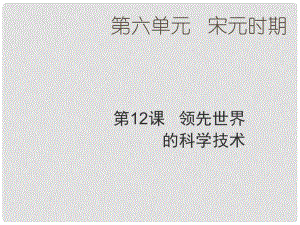 第六单元　宋元时期

第12课　领先世界的科学技术